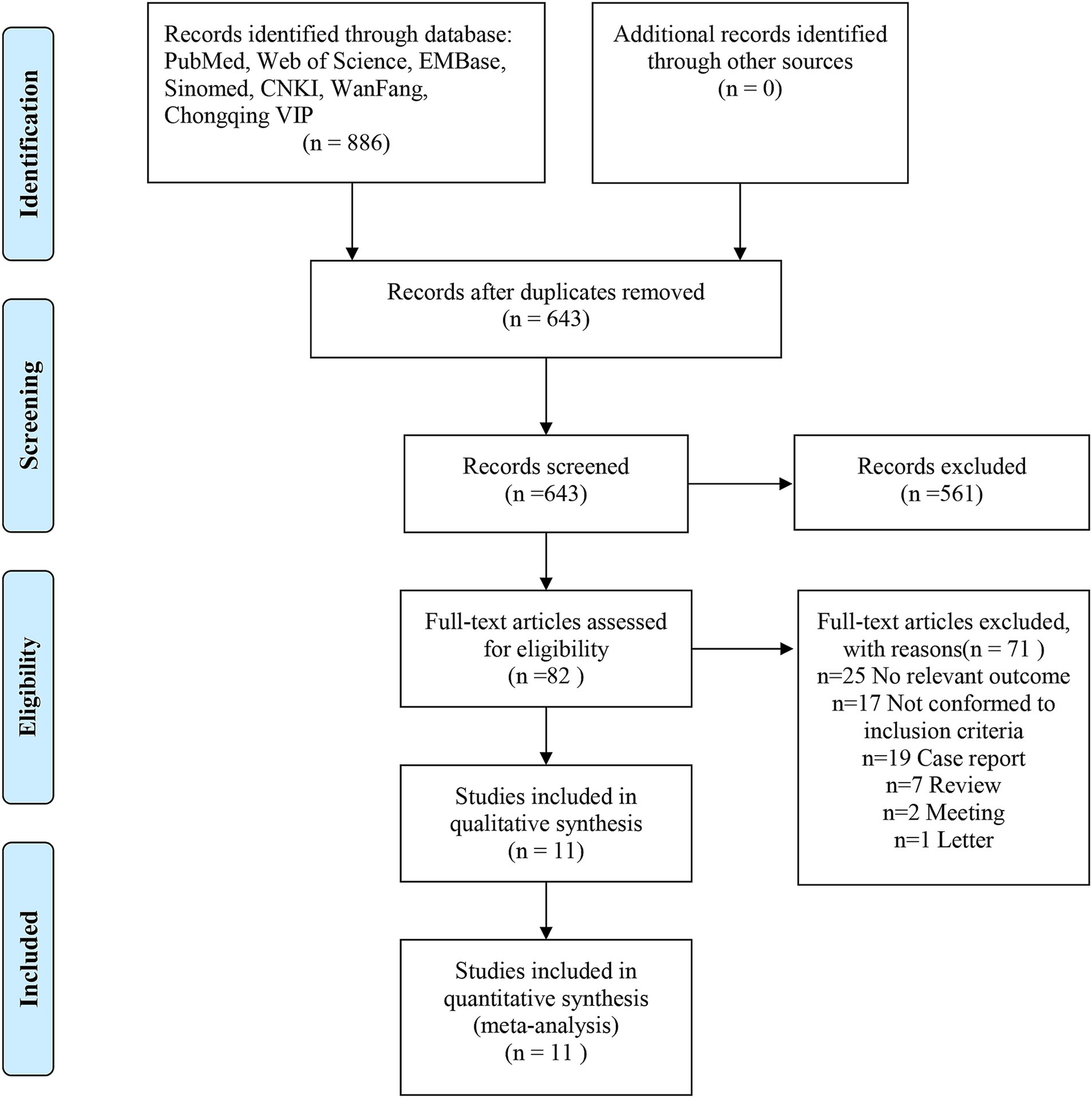 Identification

Records identified through database: PubMed, Web of Science, EMBase, Sinomed, CNKI, WanFang, Chongqing VIP
(n = 886)

Additional records identified through other sources
(n = 0)

Screening

Records after duplicates removed
(n = 643)

Records screened
(n =643)

Records excluded
(n =561)

Eligibility

Full-text articles assessed for eligibility
(n =82 )

Full-text articles excluded, with reasons(n = 71 )
n=25 No relevant outcome
n=17 Not conformed to inclusion criteria
n=19 Case report
n=7 Review
n=2 Meeting
n=1 Letter

Studies included in qualitative synthesis
(n = 11)

Included

Studies included in quantitative synthesis (meta-analysis)
(n = 11 )